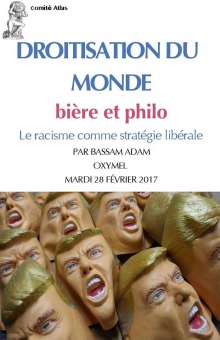 Comité Atlas

DROITISATION DU MONDE

bière et philo

Le racisme comme stratégie libérale

PAR BASSAM ADAM

OXYMEL

MARDI 28 FÉVRIER 2017